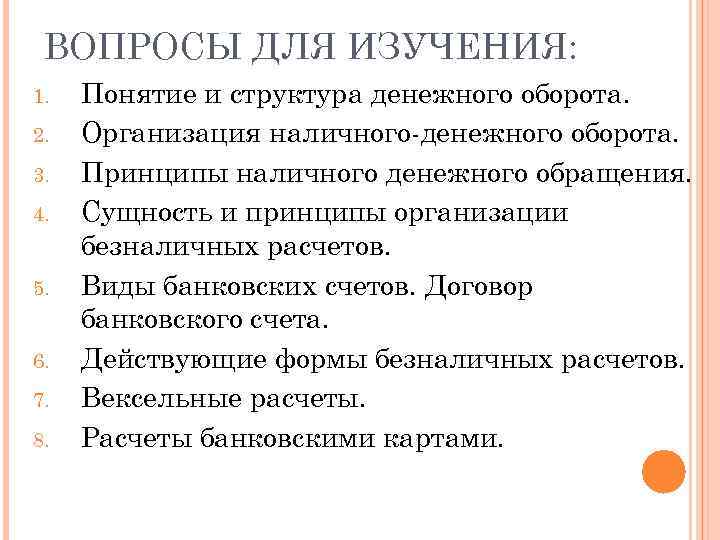 ВОПРОСЫ ДЛЯ ИЗУЧЕНИЯ:

1. Понятие и структура денежного оборота.
2. Организация наличного-денежного оборота.
3. Принципы наличного денежного обращения.
4. Сущность и принципы организации безналичных расчетов.
5. Виды банковских счетов. Договор банковского счета.
6. Действующие формы безналичных расчетов.
7. Вексельные расчеты.
8. Расчеты банковскими картами.